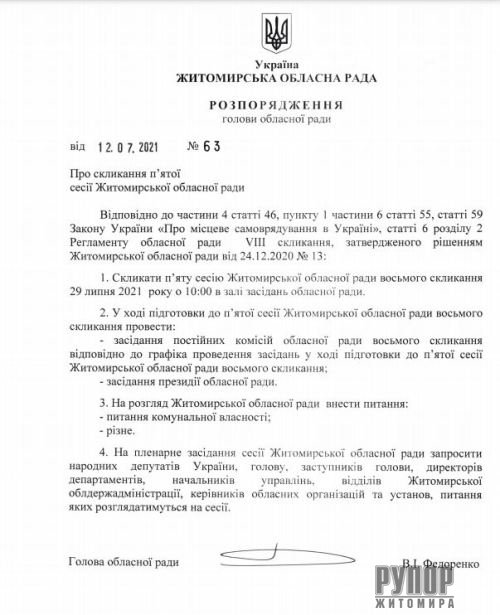 Україна
ЖИТОМИРСЬКА ОБЛАСНА РАДА

РОЗПОРЯДЖЕННЯ
голови обласної ради

від 12.07.2021 № 63

Про скликання п'ятої
сесії Житомирської обласної ради

Відповідно до частини 4 статті 46, пункту 1 частини 6 статті 55, статті 59 Закону України «Про місцеве самоврядування в Україні», статті 6 розділу 2 Регламенту обласної ради VIII скликання, затвердженого рішенням Житомирської обласної ради від 24.12.2020 № 13:

1. Скликати п'яту сесію Житомирської обласної ради восьмого скликання 29 липня 2021 року о 10:00 в залі засідань обласної ради.

2. У ході підготовки до п'ятої сесії Житомирської обласної ради восьмого скликання провести:
- засідання постійних комісій обласної ради восьмого скликання відповідно до графіка проведення засідань у ході підготовки до п'ятої сесії Житомирської обласної ради восьмого скликання;
- засідання президії обласної ради.

3. На розгляд Житомирської обласної ради внести питання:
- питання комунальної власності;
- різне.

4. На пленарне засідання сесії Житомирської обласної ради запросити народних депутатів України, голову, заступників голови, директорів департаментів, начальників управлінь, відділів Житомирської облдержадміністрації, керівників обласних організацій та установ, питання яких розглядатимуться на сесії.

Голова обласної ради В.І. Федоренко

РУПОР
ЖИТОМИРА